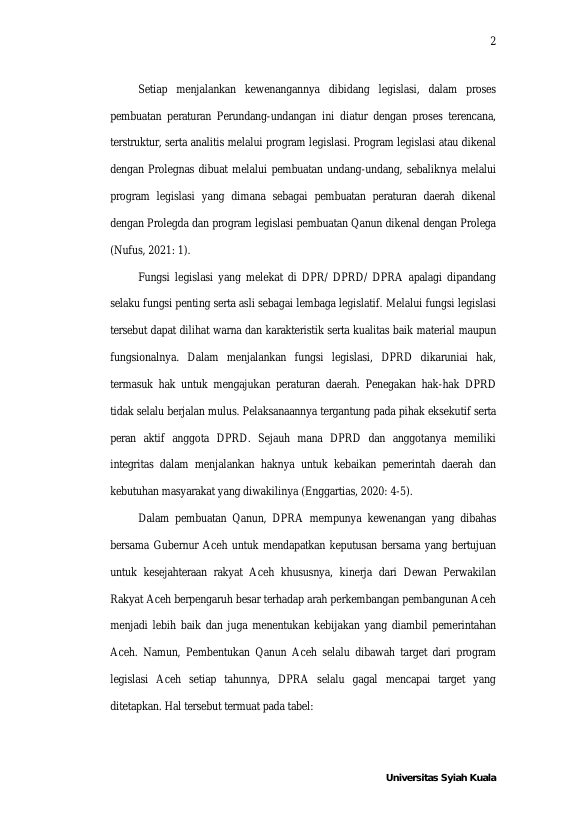 2

Setiap menjalankan kewenangannya dibidang legislasi, dalam proses pembuatan peraturan Perundang-undangan ini diatur dengan proses terencana, terstruktur, serta analitis melalui program legislasi. Program legislasi atau dikenal dengan Prolegnas dibuat melalui pembuatan undang-undang, sebaliknya melalui program legislasi yang dimana sebagai pembuatan peraturan daerah dikenal dengan Prolegda dan program legislasi pembuatan Qanun dikenal dengan Prolega (Nufus, 2021: 1).

Fungsi legislasi yang melekat di DPR/ DPRD/ DPRA apalagi dipandang selaku fungsi penting serta asli sebagai lembaga legislatif. Melalui fungsi legislasi tersebut dapat dilihat warna dan karakteristik serta kualitas baik material maupun fungsionalnya. Dalam menjalankan fungsi legislasi, DPRD dikaruniai hak, termasuk hak untuk mengajukan peraturan daerah. Penegakan hak-hak DPRD tidak selalu berjalan mulus. Pelaksanaannya tergantung pada pihak eksekutif serta peran aktif anggota DPRD. Sejauh mana DPRD dan anggotanya memiliki integritas dalam menjalankan haknya untuk kebaikan pemerintah daerah dan kebutuhan masyarakat yang diwakilinya (Enggartias, 2020: 4-5).

Dalam pembuatan Qanun, DPRA mempunya kewenangan yang dibahas bersama Gubernur Aceh untuk mendapatkan keputusan bersama yang bertujuan untuk kesejahteraan rakyat Aceh khususnya, kinerja dari Dewan Perwakilan Rakyat Aceh berpengaruh besar terhadap arah perkembangan pembangunan Aceh menjadi lebih baik dan juga menentukan kebijakan yang diambil pemerintahan Aceh. Namun, Pembentukan Qanun Aceh selalu dibawah target dari program legislasi Aceh setiap tahunnya, DPRA selalu gagal mencapai target yang ditetapkan. Hal tersebut termuat pada tabel:

Universitas Syiah Kuala